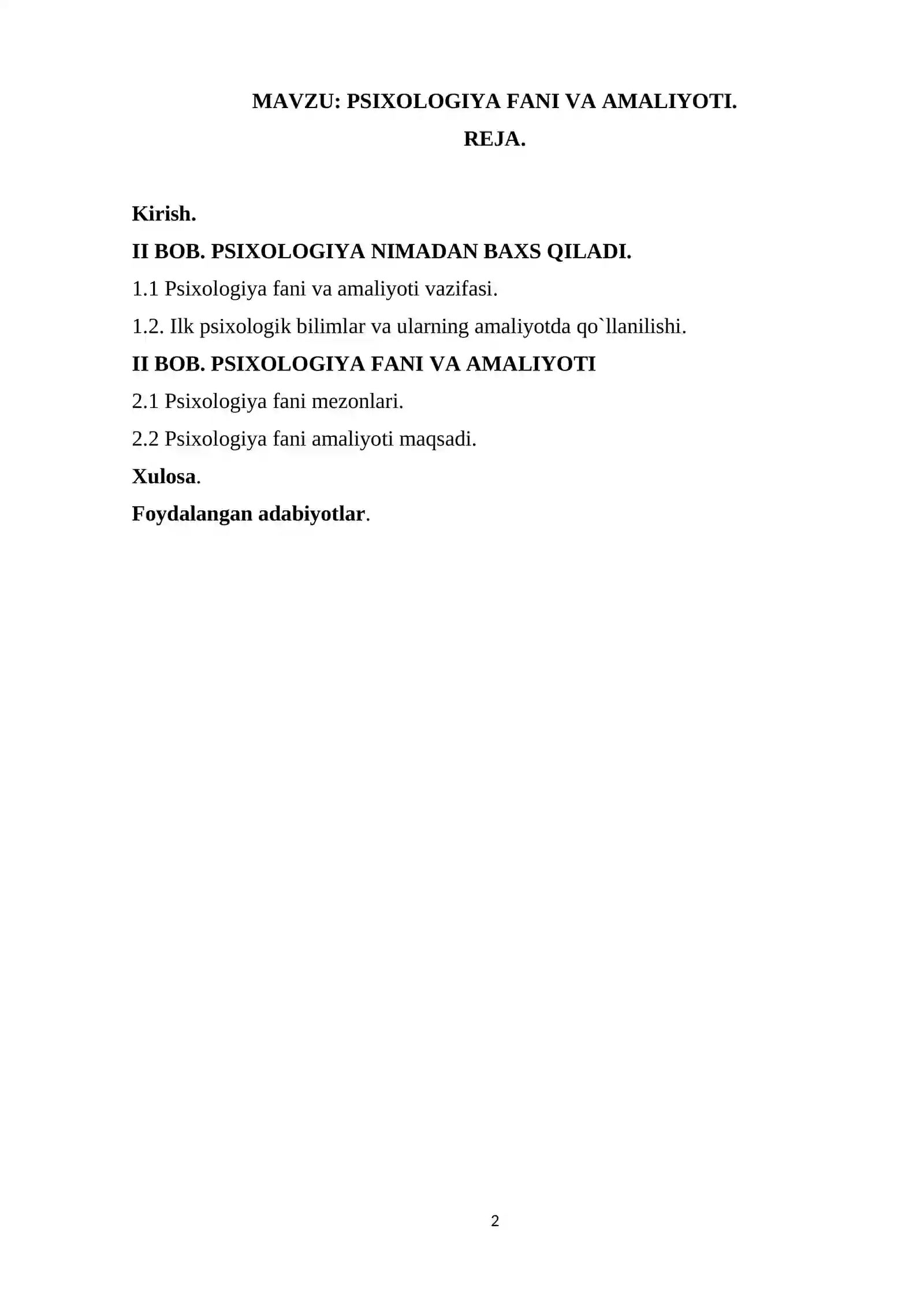 MAVZU: PSIXOLOGIYA FANI VA AMALIYOTI.

REJA.

Kirish.

II BOB. PSIXOLOGIYA NIMADAN BAXS QILADI.

1.1 Psixologiya fani va amaliyoti vazifasi.

1.2. Ilk psixologik bilimlar va ularning amaliyotda qo`llanilishi.

II BOB. PSIXOLOGIYA FANI VA AMALIYOTI

2.1 Psixologiya fani mezonlari.

2.2 Psixologiya fani amaliyoti maqsadi.

Xulosa.

Foydalangan adabiyotlar.

2